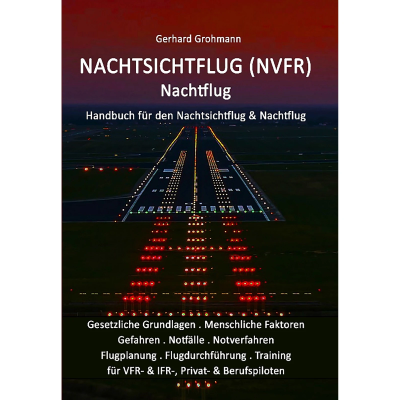 Gerhard Grohmann

NACHTSICHTFLUG (NVFR)
Nachtflug

Handbuch für den Nachtsichtflug & Nachtflug

Gesetzliche Grundlagen . Menschliche Faktoren
Gefahren . Notfälle . Notverfahren
Flugplanung . Flugdurchführung . Training
für VFR- & IFR-, Privat- & Berufspiloten